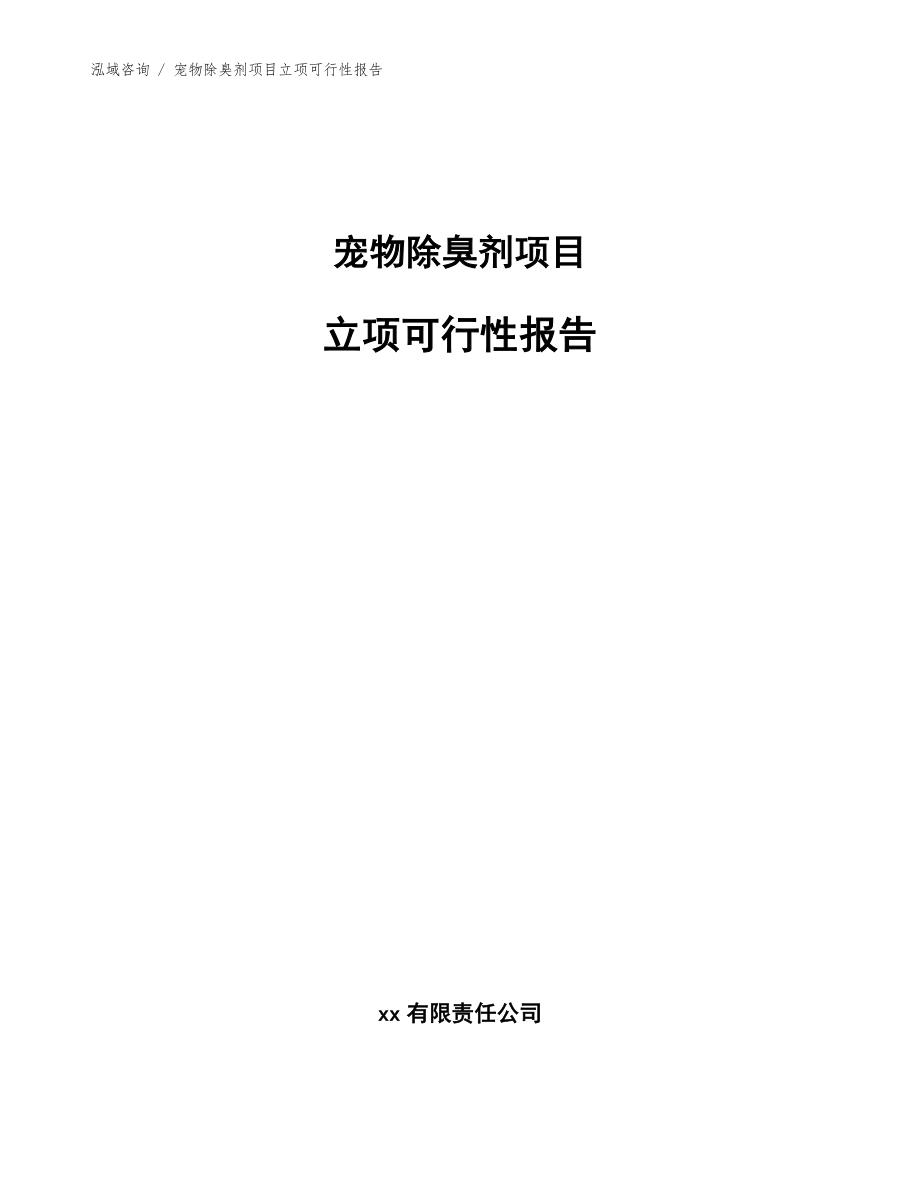 泓域咨询 / 宠物除臭剂项目立项可行性报告

宠物除臭剂项目

立项可行性报告

xx 有限责任公司